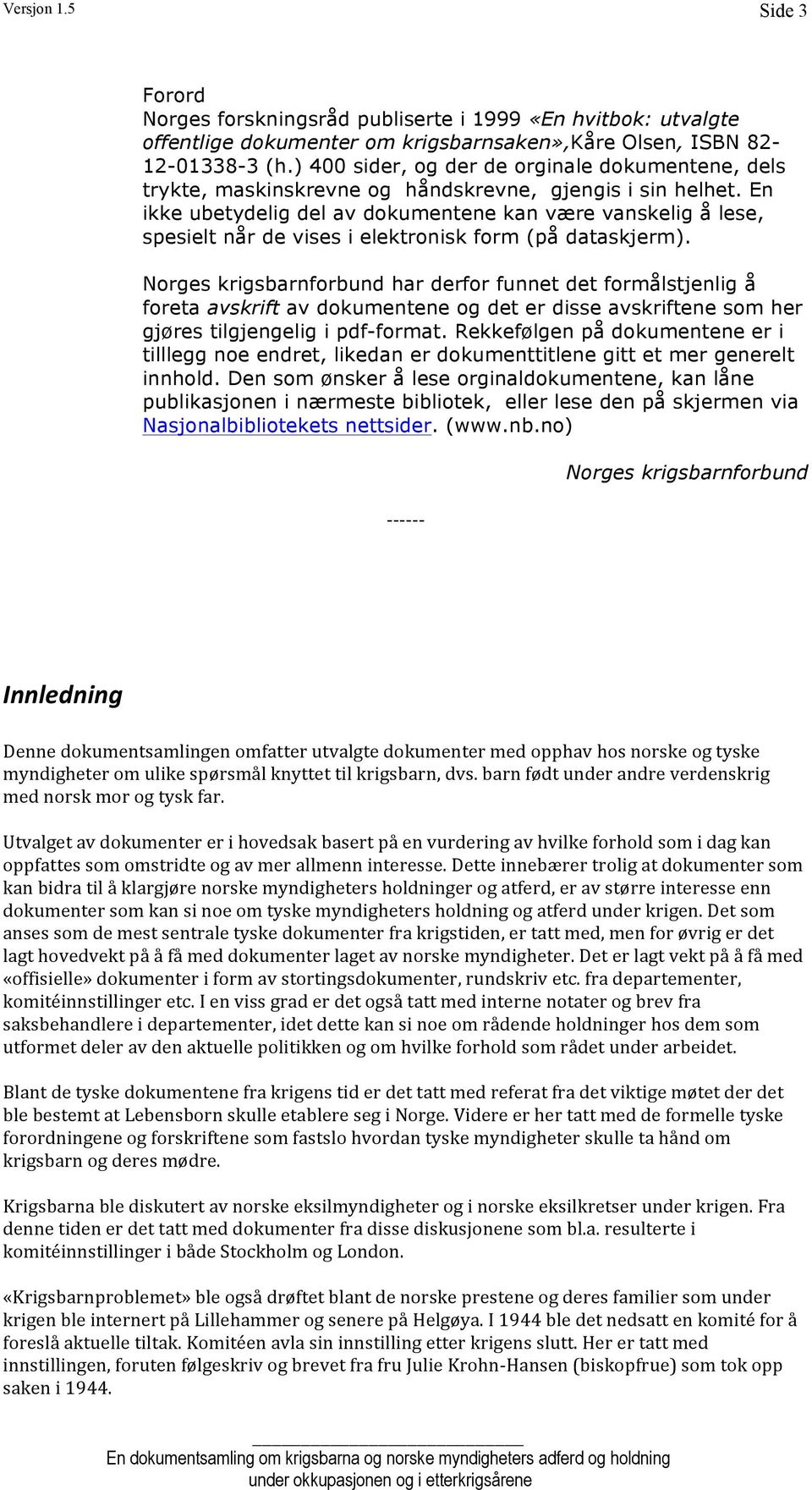 Versjon 1.5 Side 3

Forord
Norges forskningsråd publiserte i 1999 «En hvitbok: utvalgte offentlige dokumenter om krigsbarnsaken»,Kåre Olsen, ISBN 82-12-01338-3 (h.) 400 sider, og der de orginale dokumentene, dels trykte, maskinskrevne og håndskrevne, gjengis i sin helhet. En ikke ubetydelig del av dokumentene kan være vanskelig å lese, spesielt når de vises i elektronisk form (på dataskjerm).

Norges krigsbarnforbund har derfor funnet det formålstjenlig å foreta avskrift av dokumentene og det er disse avskriftene som her gjøres tilgjengelig i pdf-format. Rekkefølgen på dokumentene er i tilllegg noe endret, likedan er dokumenttitlene gitt et mer generelt innhold. Den som ønsker å lese orginaldokumentene, kan låne publikasjonen i nærmeste bibliotek, eller lese den på skjermen via Nasjonalbibliotekets nettsider. (www.nb.no)

Norges krigsbarnforbund

------

Innledning

Denne dokumentsamlingen omfatter utvalgte dokumenter med opphav hos norske og tyske myndigheter om ulike spørsmål knyttet til krigsbarn, dvs. barn født under andre verdenskrig med norsk mor og tysk far.

Utvalget av dokumenter er i hovedsak basert på en vurdering av hvilke forhold som i dag kan oppfattes som omstridte og av mer allmenn interesse. Dette innebærer trolig at dokumenter som kan bidra til å klargjøre norske myndigheters holdninger og atferd, er av større interesse enn dokumenter som kan si noe om tyske myndigheters holdning og atferd under krigen. Det som anses som de mest sentrale tyske dokumenter fra krigstiden, er tatt med, men for øvrig er det lagt hovedvekt på å få med dokumenter laget av norske myndigheter. Det er lagt vekt på å få med «offisielle» dokumenter i form av stortingsdokumenter, rundskriv etc. fra departementer, komitéinnstillinger etc. I en viss grad er det også tatt med interne notater og brev fra saksbehandlere i departementer, idet dette kan si noe om rådende holdninger hos dem som utformet deler av den aktuelle politikken og om hvilke forhold som rådet under arbeidet.

Blant de tyske dokumentene fra krigens tid er det tatt med referat fra det viktige møtet der det ble bestemt at Lebensborn skulle etablere seg i Norge. Videre er her tatt med de formelle tyske forordningene og forskriftene som fastslo hvordan tyske myndigheter skulle ta hånd om krigsbarn og deres mødre.

Krigsbarna ble diskutert av norske eksilmyndigheter og i norske eksilkretser under krigen. Fra denne tiden er det tatt med dokumenter fra disse diskusjonene som bl.a. resulterte i komitéinnstillinger i både Stockholm og London.

«Krigsbarnproblemet» ble også drøftet blant de norske prestene og deres familier som under krigen ble internert på Lillehammer og senere på Helgøya. I 1944 ble det nedsatt en komité for å foreslå aktuelle tiltak. Komitéen avla sin innstilling etter krigens slutt. Her er tatt med innstillingen, foruten følgeskriv og brevet fra fru Julie Krohn-Hansen (biskopfrue) som tok opp saken i 1944.

En dokumentsamling om krigsbarna og norske myndigheters adferd og holdning under okkupasjonen og i etterkrigsårene